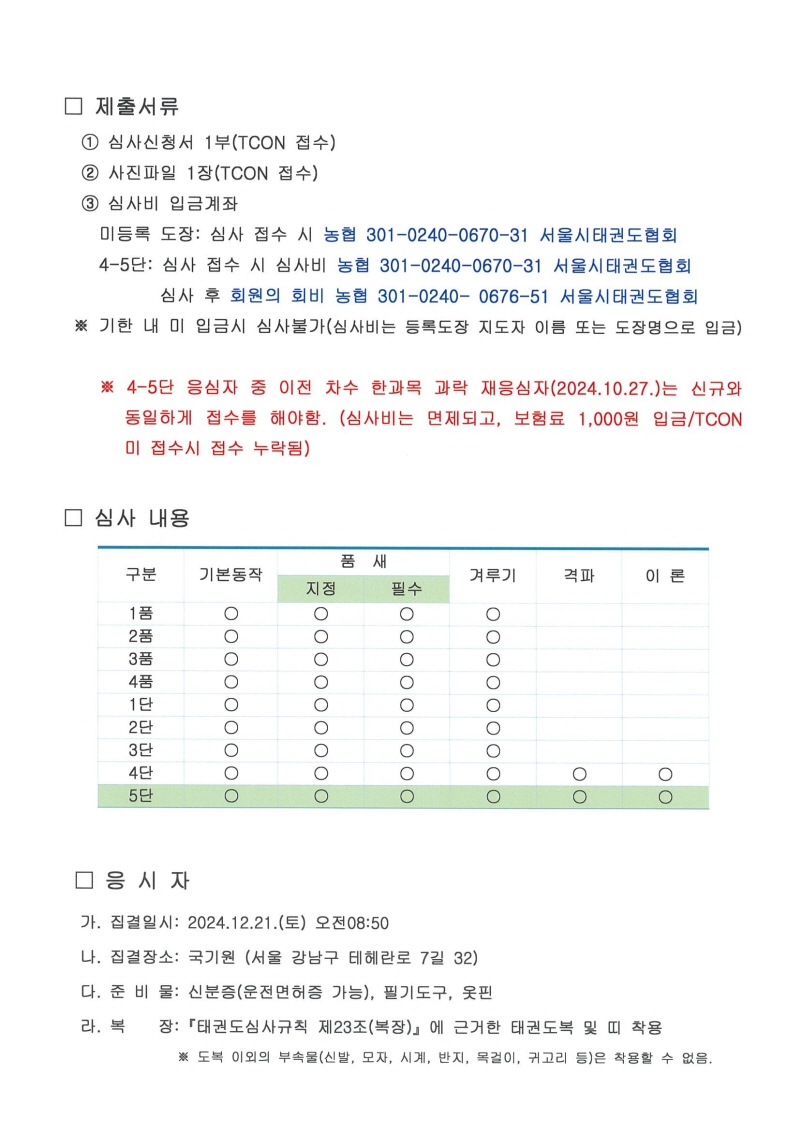 ☐ 제출서류

① 심사신청서 1부(TCON 접수)

② 사진파일 1장(TCON 접수)

③ 심사비 입금계좌

미등록 도장: 심사 접수 시 농협 301-0240-0670-31 서울시태권도협회

4-5단: 심사 접수 시 심사비 농협 301-0240-0670-31 서울시태권도협회

심사 후 회원의 회비 농협 301-0240- 0676-51 서울시태권도협회

※ 기한 내 미 입금시 심사불가(심사비는 등록도장 지도자 이름 또는 도장명으로 입금)

※ 4-5단 응심자 중 이전 차수 한과목 과락 재응심자(2024.10.27.)는 신규와 동일하게 접수를 해야함. (심사비는 면제되고, 보험료 1,000원 입금/TCON 미 접수시 접수 누락됨)

☐ 심사 내용

| 구분 | 기본동작 | 품 새 |  | 겨루기 | 격파 | 이 론 |
|---|---|---|---|---|---|---|
|  |  | 지정 | 필수 |  |  |  |
| 1품 | ○ | ○ | ○ | ○ |  |  |
| 2품 | ○ | ○ | ○ | ○ |  |  |
| 3품 | ○ | ○ | ○ | ○ |  |  |
| 4품 | ○ | ○ | ○ | ○ |  |  |
| 1단 | ○ | ○ | ○ | ○ |  |  |
| 2단 | ○ | ○ | ○ | ○ |  |  |
| 3단 | ○ | ○ | ○ | ○ |  |  |
| 4단 | ○ | ○ | ○ | ○ | ○ | ○ |
| 5단 | ○ | ○ | ○ | ○ | ○ | ○ |

☐ 응 시 자

가. 집결일시: 2024.12.21.(토) 오전08:50

나. 집결장소: 국기원 (서울 강남구 테헤란로 7길 32)

다. 준 비 물: 신분증(운전면허증 가능), 필기도구, 옷핀

라. 복 장: 『태권도심사규칙 제23조(복장)』에 근거한 태권도복 및 띠 착용

※ 도복 이외의 부속물(신발, 모자, 시계, 반지, 목걸이, 귀고리 등)은 착용할 수 없음.